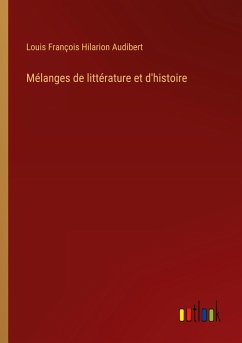 Louis François Hilarion Audibert

Mélanges de littérature et d'histoire

outlook